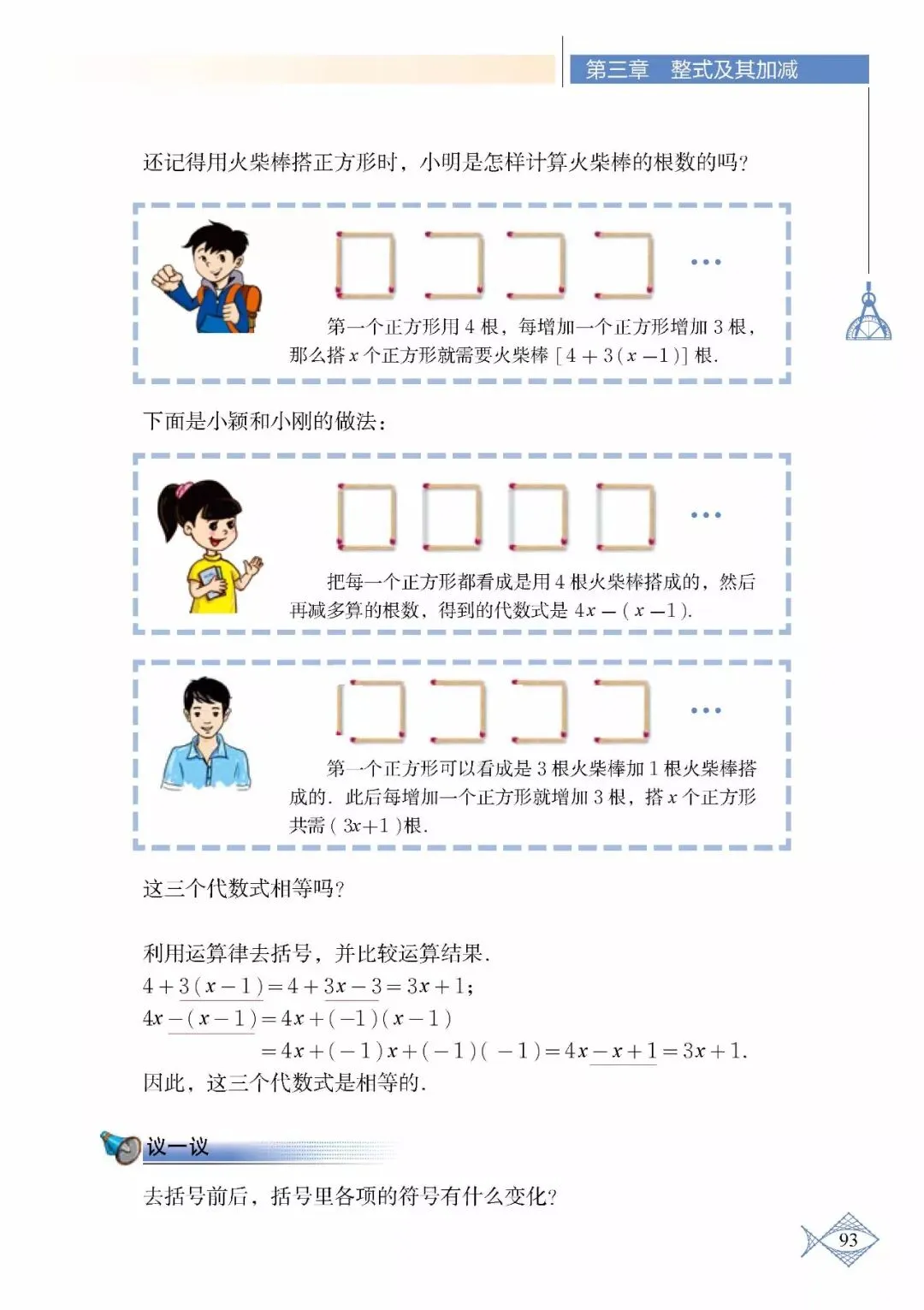 第三章　整式及其加减

还记得用火柴棒搭正方形时，小明是怎样计算火柴棒的根数的吗？

…

第一个正方形用 4 根，每增加一个正方形增加 3 根，那么搭 $x$ 个正方形就需要火柴棒 $[4+3(x-1)]$ 根.

下面是小颖和小刚的做法：

…

把每一个正方形都看成是用 4 根火柴棒搭成的，然后再减多算的根数，得到的代数式是 $4x-(x-1)$.

…

第一个正方形可以看成是 3 根火柴棒加 1 根火柴棒搭成的. 此后每增加一个正方形就增加 3 根，搭 $x$ 个正方形共需 $(3x+1)$ 根.

这三个代数式相等吗？

利用运算律去括号，并比较运算结果.
$4+3(x-1)=4+3x-3=3x+1$;
$4x-(x-1)=4x+(-1)(x-1)$
$=4x+(-1)x+(-1)(-1)=4x-x+1=3x+1$.
因此，这三个代数式是相等的.

议一议

去括号前后，括号里各项的符号有什么变化？

93